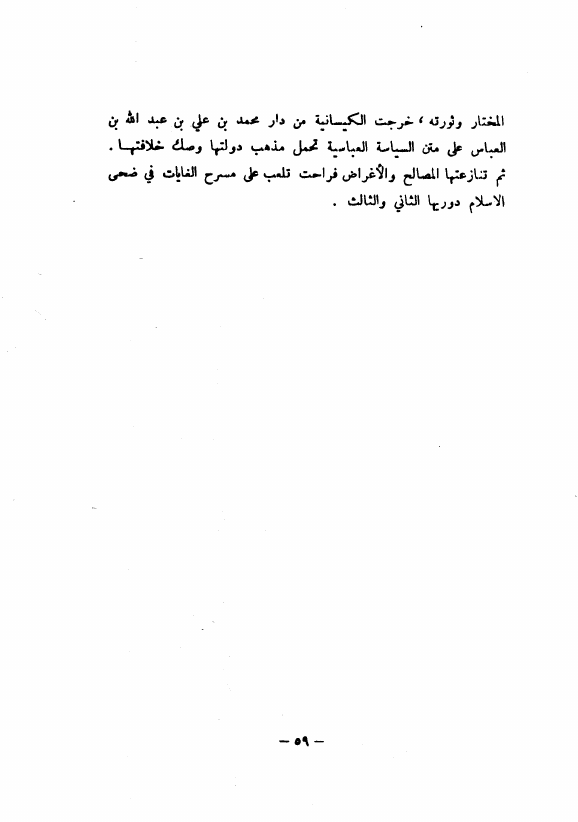 المختار وثورته ، خرجت الكيسانية من دار محمد بن علي بن عبد الله بن العباس على متن السياسة العباسية تحمل مذهب دولتها وصك خلافتها . ثم تنازعتها المصالح والأغراض فراحت تلعب على مسرح الغايات في ضحى الاسلام دوريها الثاني والثالث .

— ٥٩ —